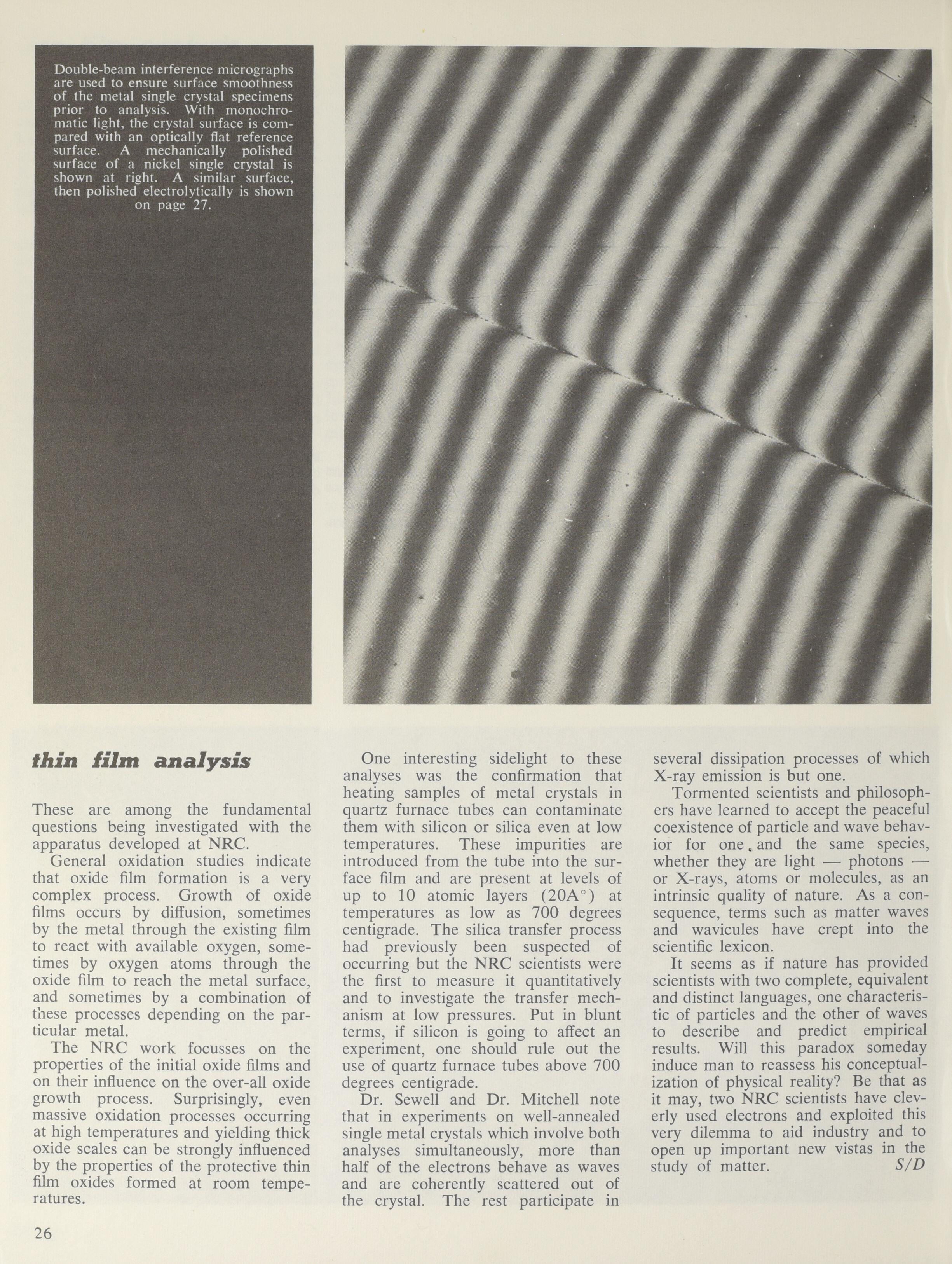 Double-beam interference micrographs are used to ensure surface smoothness of the metal single crystal specimens prior to analysis. With monochromatic light, the crystal surface is compared with an optically flat reference surface. A mechanically polished surface of a nickel single crystal is shown at right. A similar surface, then polished electrolytically is shown on page 27.

thin film analysis

These are among the fundamental questions being investigated with the apparatus developed at NRC.

General oxidation studies indicate that oxide film formation is a very complex process. Growth of oxide films occurs by diffusion, sometimes by the metal through the existing film to react with available oxygen, sometimes by oxygen atoms through the oxide film to reach the metal surface, and sometimes by a combination of these processes depending on the particular metal.

The NRC work focusses on the properties of the initial oxide films and on their influence on the over-all oxide growth process. Surprisingly, even massive oxidation processes occurring at high temperatures and yielding thick oxide scales can be strongly influenced by the properties of the protective thin film oxides formed at room temperatures.

One interesting sidelight to these analyses was the confirmation that heating samples of metal crystals in quartz furnace tubes can contaminate them with silicon or silica even at low temperatures. These impurities are introduced from the tube into the surface film and are present at levels of up to 10 atomic layers (20A°) at temperatures as low as 700 degrees centigrade. The silica transfer process had previously been suspected of occurring but the NRC scientists were the first to measure it quantitatively and to investigate the transfer mechanism at low pressures. Put in blunt terms, if silicon is going to affect an experiment, one should rule out the use of quartz furnace tubes above 700 degrees centigrade.

Dr. Sewell and Dr. Mitchell note that in experiments on well-annealed single metal crystals which involve both analyses simultaneously, more than half of the electrons behave as waves and are coherently scattered out of the crystal. The rest participate in several dissipation processes of which X-ray emission is but one.

Tormented scientists and philosophers have learned to accept the peaceful coexistence of particle and wave behavior for one and the same species, whether they are light — photons — or X-rays, atoms or molecules, as an intrinsic quality of nature. As a consequence, terms such as matter waves and wavicules have crept into the scientific lexicon.

It seems as if nature has provided scientists with two complete, equivalent and distinct languages, one characteristic of particles and the other of waves to describe and predict empirical results. Will this paradox someday induce man to reassess his conceptualization of physical reality? Be that as it may, two NRC scientists have cleverly used electrons and exploited this very dilemma to aid industry and to open up important new vistas in the study of matter. S/D

26